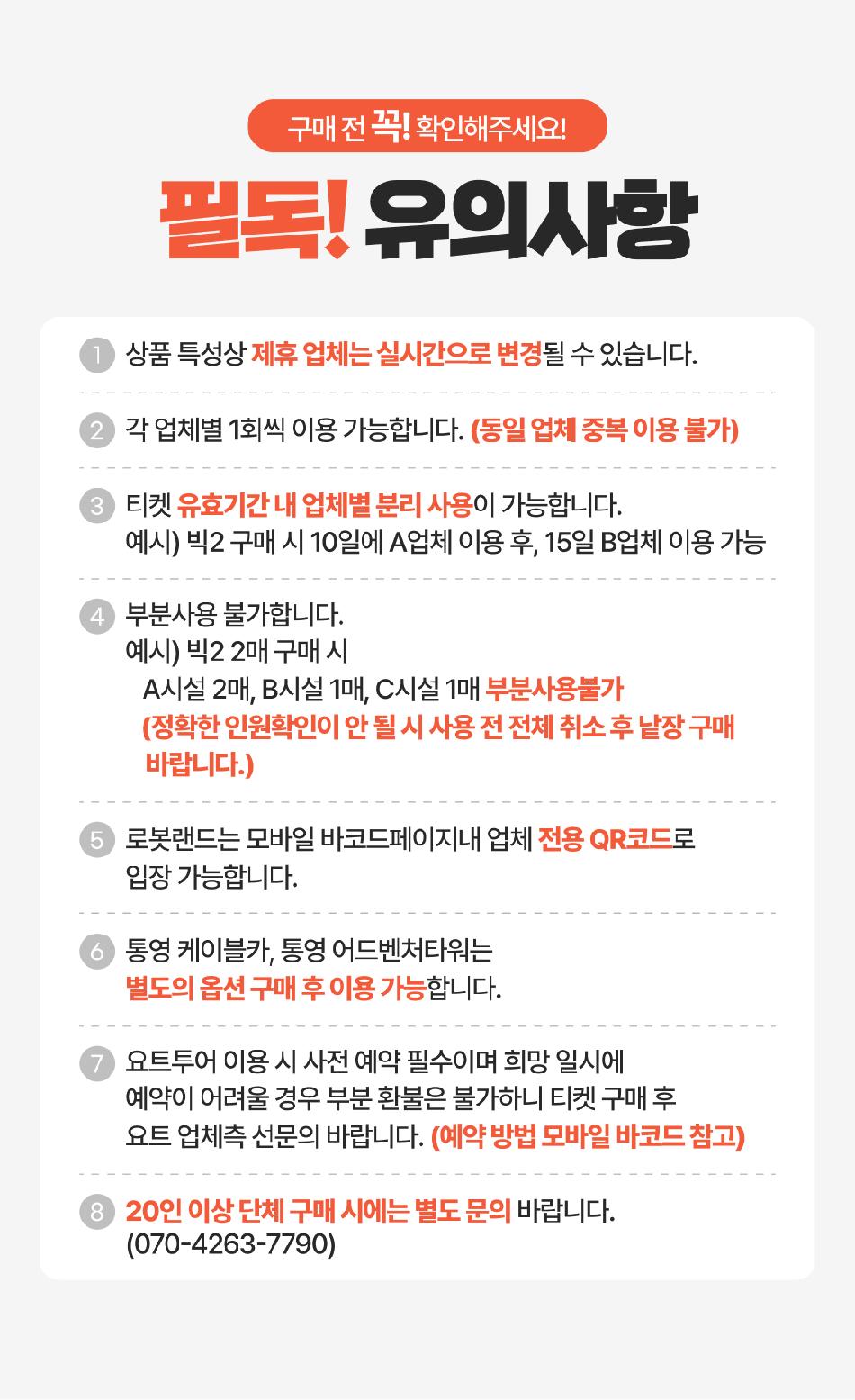 구매 전 꼭! 확인해주세요!

필독! 유의사항

1 상품 특성상 제휴 업체는 실시간으로 변경될 수 있습니다.

2 각 업체별 1회씩 이용 가능합니다. (동일 업체 중복 이용 불가)

3 티켓 유효기간 내 업체별 분리 사용이 가능합니다.
예시) 빅2 구매 시 10일에 A업체 이용 후, 15일 B업체 이용 가능

4 부분사용 불가합니다.
예시) 빅2 2매 구매 시
A시설 2매, B시설 1매, C시설 1매 부분사용불가
(정확한 인원확인이 안 될 시 사용 전 전체 취소 후 낱장 구매 바랍니다.)

5 로봇랜드는 모바일 바코드페이지내 업체 전용 QR코드로 입장 가능합니다.

6 통영 케이블카, 통영 어드벤처타워는 별도의 옵션 구매 후 이용 가능합니다.

7 요트투어 이용 시 사전 예약 필수이며 희망 일시에 예약이 어려울 경우 부분 환불은 불가하니 티켓 구매 후 요트 업체측 선문의 바랍니다. (예약 방법 모바일 바코드 참고)

8 20인 이상 단체 구매 시에는 별도 문의 바랍니다.
(070-4263-7790)